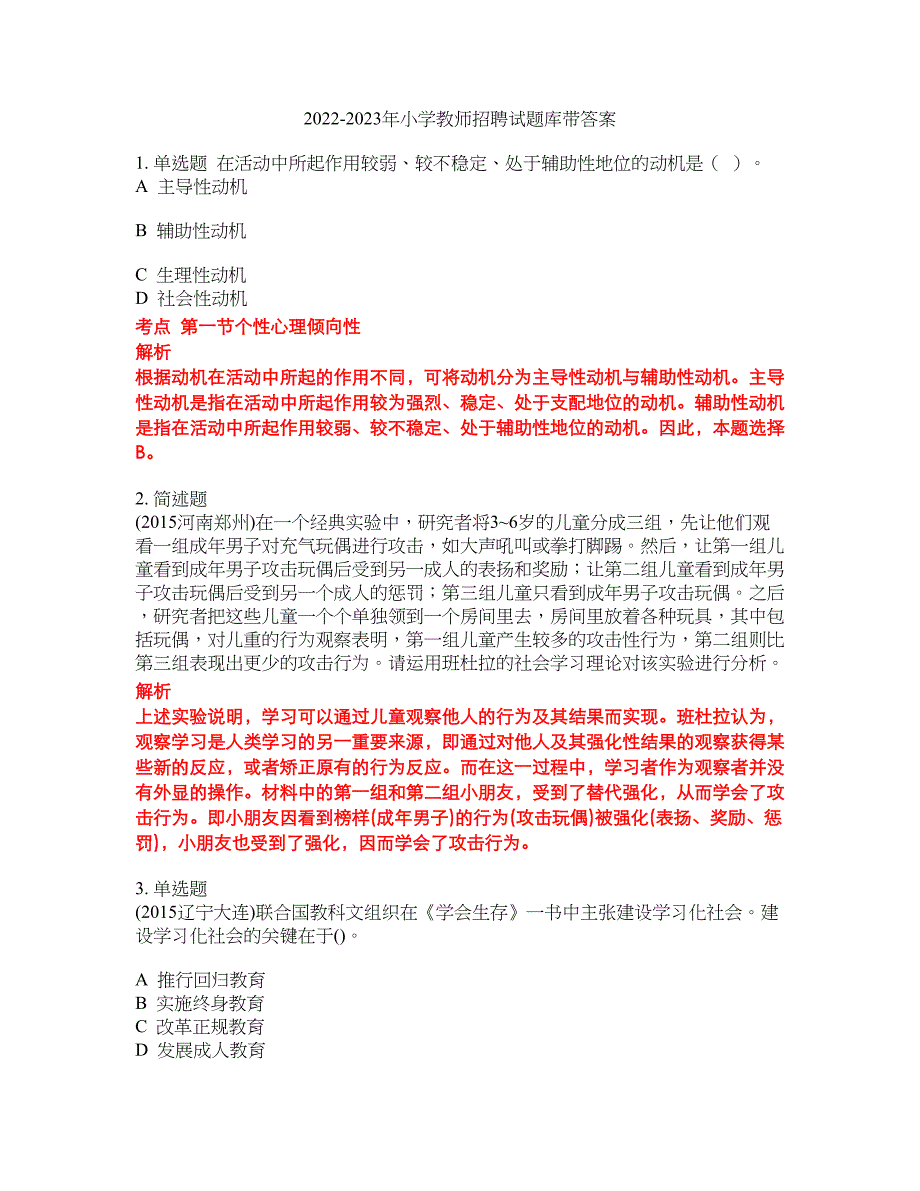 2022-2023年小学教师招聘试题库带答案

1. 单选题 在活动中所起作用较弱、较不稳定、处于辅助性地位的动机是（ ）。
A 主导性动机

B 辅助性动机

C 生理性动机
D 社会性动机
考点 第一节个性心理倾向性
解析
根据动机在活动中所起的作用不同，可将动机分为主导性动机与辅助性动机。主导性动机是指在活动中所起作用较为强烈、稳定、处于支配地位的动机。辅助性动机是指在活动中所起作用较弱、较不稳定、处于辅助性地位的动机。因此，本题选择B。

2. 简述题
(2015河南郑州)在一个经典实验中，研究者将3~6岁的儿童分成三组，先让他们观看一组成年男子对充气玩偶进行攻击，如大声吼叫或拳打脚踢。然后，让第一组儿童看到成年男子攻击玩偶后受到另一成人的表扬和奖励；让第二组儿童看到成年男子攻击玩偶后受到另一个成人的惩罚；第三组儿童只看到成年男子攻击玩偶。之后，研究者把这些儿童一个个单独领到一个房间里去，房间里放着各种玩具，其中包括玩偶，对儿重的行为观察表明，第一组儿童产生较多的攻击性行为，第二组则比第三组表现出更少的攻击行为。请运用班杜拉的社会学习理论对该实验进行分析。
解析
上述实验说明，学习可以通过儿童观察他人的行为及其结果而实现。班杜拉认为，观察学习是人类学习的另一重要来源，即通过对他人及其强化性结果的观察获得某些新的反应，或者矫正原有的行为反应。而在这一过程中，学习者作为观察者并没有外显的操作。材料中的第一组和第二组小朋友，受到了替代强化，从而学会了攻击行为。即小朋友因看到榜样(成年男子)的行为(攻击玩偶)被强化(表扬、奖励、惩罚)，小朋友也受到了强化，因而学会了攻击行为。

3. 单选题
(2015辽宁大连)联合国教科文组织在《学会生存》一书中主张建设学习化社会。建设学习化社会的关键在于()。

A 推行回归教育
B 实施终身教育
C 改革正规教育
D 发展成人教育